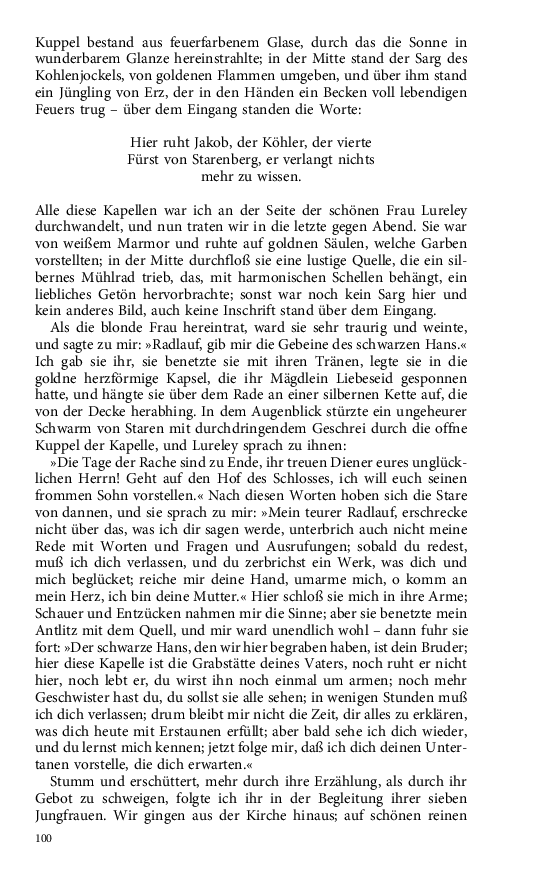 Kuppel bestand aus feuerfarbenem Glase, durch das die Sonne in wunderbarem Glanze hereinstrahlte; in der Mitte stand der Sarg des Kohlenjockels, von goldenen Flammen umgeben, und über ihm stand ein Jüngling von Erz, der in den Händen ein Becken voll lebendigen Feuers trug – über dem Eingang standen die Worte:

Hier ruht Jakob, der Köhler, der vierte
Fürst von Starenberg, er verlangt nichts
mehr zu wissen.

Alle diese Kapellen war ich an der Seite der schönen Frau Lureley durchwandelt, und nun traten wir in die letzte gegen Abend. Sie war von weißem Marmor und ruhte auf goldnen Säulen, welche Garben vorstellten; in der Mitte durchfloß sie eine lustige Quelle, die ein silbernes Mühlrad trieb, das, mit harmonischen Schellen behängt, ein liebliches Getön hervorbrachte; sonst war noch kein Sarg hier und kein anderes Bild, auch keine Inschrift stand über dem Eingang.

Als die blonde Frau hereintrat, ward sie sehr traurig und weinte, und sagte zu mir: »Radlauf, gib mir die Gebeine des schwarzen Hans.« Ich gab sie ihr, sie benetzte sie mit ihren Tränen, legte sie in die goldne herzförmige Kapsel, die ihr Mägdlein Liebeseid gesponnen hatte, und hängte sie über dem Rade an einer silbernen Kette auf, die von der Decke herabhing. In dem Augenblick stürzte ein ungeheurer Schwarm von Staren mit durchdringendem Geschrei durch die offne Kuppel der Kapelle, und Lureley sprach zu ihnen:

»Die Tage der Rache sind zu Ende, ihr treuen Diener eures unglücklichen Herrn! Geht auf den Hof des Schlosses, ich will euch seinen frommen Sohn vorstellen.« Nach diesen Worten hoben sich die Stare von dannen, und sie sprach zu mir: »Mein teurer Radlauf, erschrecke nicht über das, was ich dir sagen werde, unterbrich auch nicht meine Rede mit Worten und Fragen und Ausrufungen; sobald du redest, muß ich dich verlassen, und du zerbrichst ein Werk, was dich und mich beglücket; reiche mir deine Hand, umarme mich, o komm an mein Herz, ich bin deine Mutter.« Hier schloß sie mich in ihre Arme; Schauer und Entzücken nahmen mir die Sinne; aber sie benetzte mein Antlitz mit dem Quell, und mir ward unendlich wohl – dann fuhr sie fort: »Der schwarze Hans, den wir hier begraben haben, ist dein Bruder; hier diese Kapelle ist die Grabstätte deines Vaters, noch ruht er nicht hier, noch lebt er, du wirst ihn noch einmal um armen; noch mehr Geschwister hast du, du sollst sie alle sehen; in wenigen Stunden muß ich dich verlassen; drum bleibt mir nicht die Zeit, dir alles zu erklären, was dich heute mit Erstaunen erfüllt; aber bald sehe ich dich wieder, und du lernst mich kennen; jetzt folge mir, daß ich dich deinen Untertanen vorstelle, die dich erwarten.«

Stumm und erschüttert, mehr durch ihre Erzählung, als durch ihr Gebot zu schweigen, folgte ich ihr in der Begleitung ihrer sieben Jungfrauen. Wir gingen aus der Kirche hinaus; auf schönen reinen

100